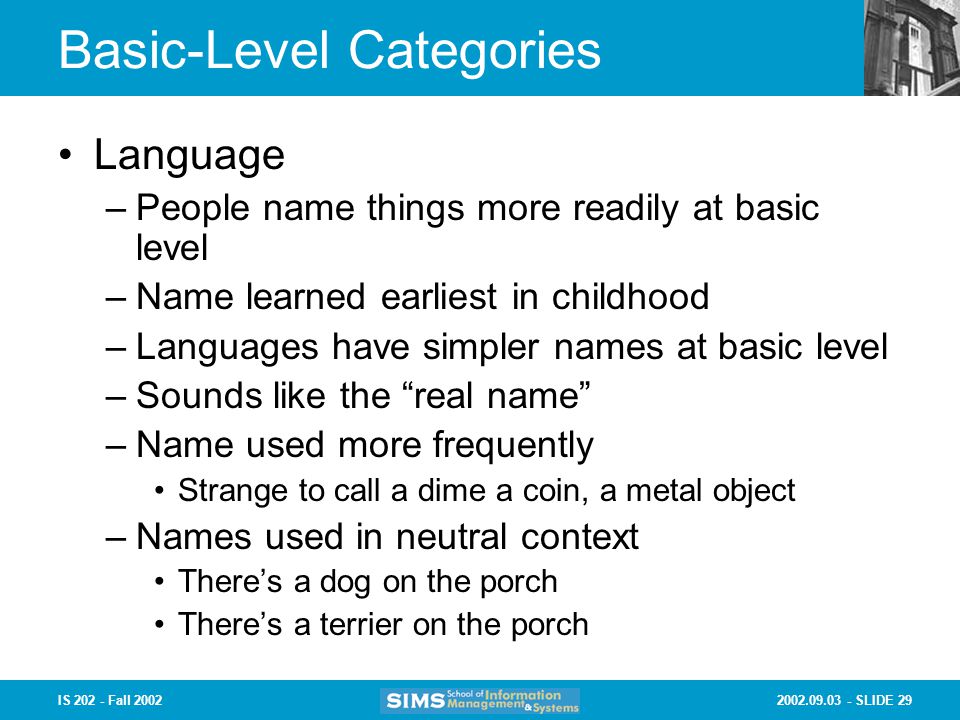 Basic-Level Categories

• Language
– People name things more readily at basic level
– Name learned earliest in childhood
– Languages have simpler names at basic level
– Sounds like the “real name”
– Name used more frequently
• Strange to call a dime a coin, a metal object
– Names used in neutral context
• There’s a dog on the porch
• There’s a terrier on the porch

IS 202 - Fall 2002

SIMS School of Information Management & Systems

2002.09.03 - SLIDE 29